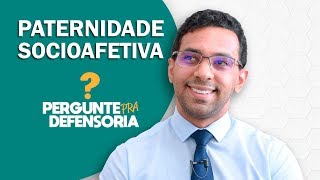 PATERNIDADE SOCIOAFETIVA

?

PERGUNTE PRA DEFENSORIA